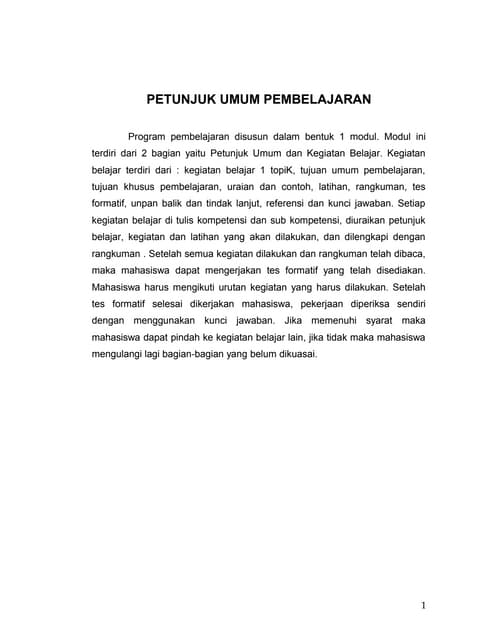 PETUNJUK UMUM PEMBELAJARAN

Program pembelajaran disusun dalam bentuk 1 modul. Modul ini terdiri dari 2 bagian yaitu Petunjuk Umum dan Kegiatan Belajar. Kegiatan belajar terdiri dari : kegiatan belajar 1 topiK, tujuan umum pembelajaran, tujuan khusus pembelajaran, uraian dan contoh, latihan, rangkuman, tes formatif, unpan balik dan tindak lanjut, referensi dan kunci jawaban. Setiap kegiatan belajar di tulis kompetensi dan sub kompetensi, diuraikan petunjuk belajar, kegiatan dan latihan yang akan dilakukan, dan dilengkapi dengan rangkuman . Setelah semua kegiatan dilakukan dan rangkuman telah dibaca, maka mahasiswa dapat mengerjakan tes formatif yang telah disediakan. Mahasiswa harus mengikuti urutan kegiatan yang harus dilakukan. Setelah tes formatif selesai dikerjakan mahasiswa, pekerjaan diperiksa sendiri dengan menggunakan kunci jawaban. Jika memenuhi syarat maka mahasiswa dapat pindah ke kegiatan belajar lain, jika tidak maka mahasiswa mengulangi lagi bagian-bagian yang belum dikuasai.

1